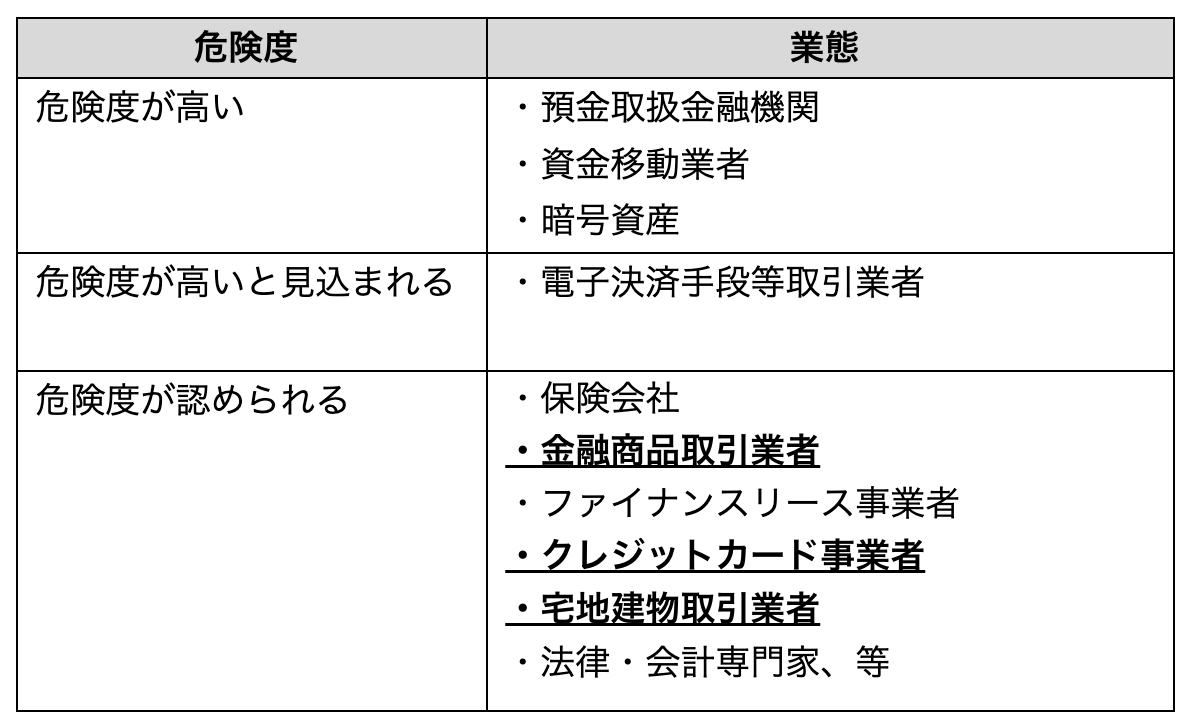 | 危険度 | 業態 |
|---|---|
| 危険度が高い | ・預金取扱金融機関<br>・資金移動業者<br>・暗号資産 |
| 危険度が高いと見込まれる | ・電子決済手段等取引業者 |
| 危険度が認められる | ・保険会社<br>・金融商品取引業者<br>・ファイナンスリース事業者<br>・クレジットカード事業者<br>・宅地建物取引業者<br>・法律・会計専門家、等 |